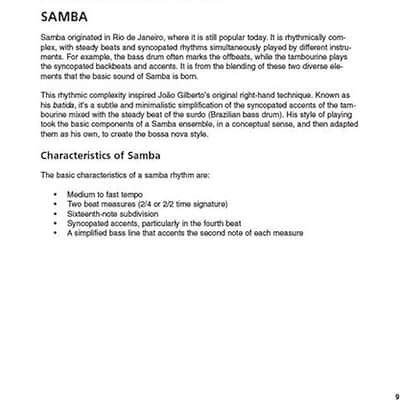 SAMBA

Samba originated in Rio de Janeiro, where it is still popular today. It is rhythmically complex, with steady beats and syncopated rhythms simultaneously played by different instruments. For example, the bass drum often marks the offbeats, while the tambourine plays the syncopated backbeats and accents. It is from the blending of these two diverse elements that the basic sound of Samba is born.

This rhythmic complexity inspired João Gilberto's original right-hand technique. Known as his batida, it's a subtle and minimalistic simplification of the syncopated accents of the tambourine mixed with the steady beat of the surdo (Brazilian bass drum). His style of playing took the basic components of a Samba ensemble, in a conceptual sense, and then adapted them as his own, to create the bossa nova style.

Characteristics of Samba

The basic characteristics of a samba rhythm are:

• Medium to fast tempo
• Two beat measures (2/4 or 2/2 time signature)
• Sixteenth-note subdivision
• Syncopated accents, particularly in the fourth beat
• A simplified bass line that accents the second note of each measure

9